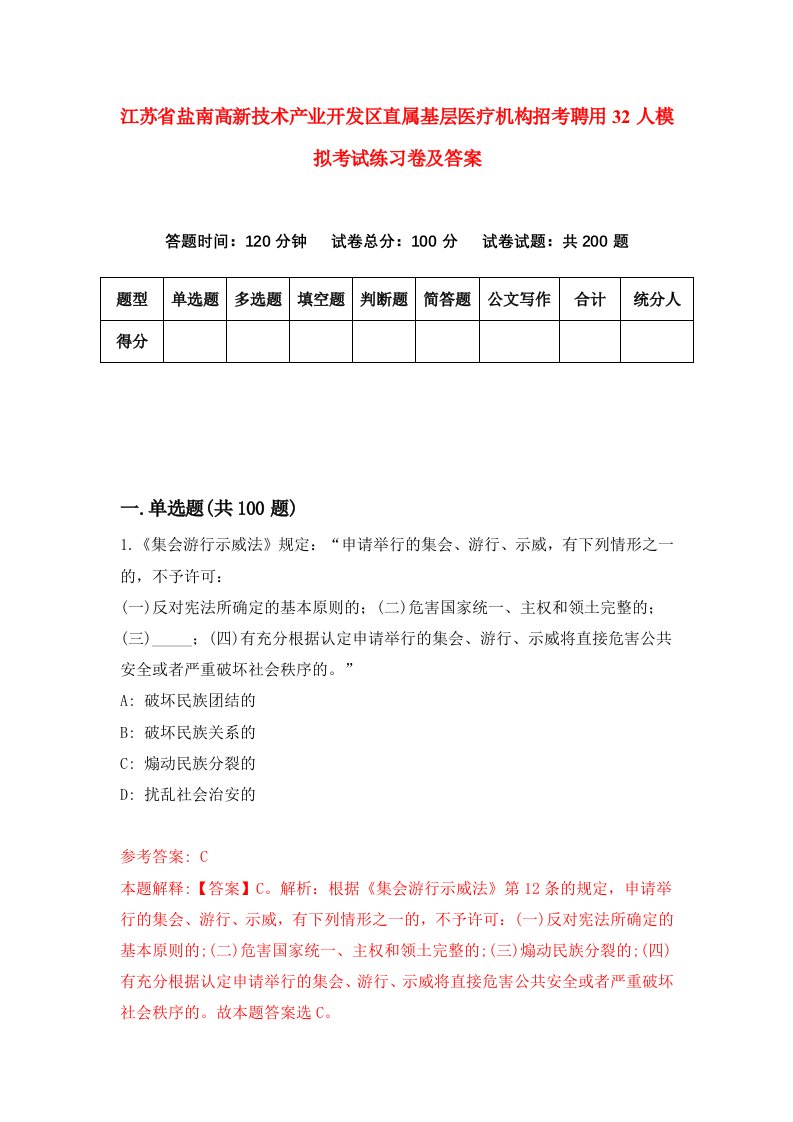 江苏省盐南高新技术产业开发区直属基层医疗机构招考聘用32人模拟考试练习卷及答案

答题时间：120分钟　　试卷总分：100分　　试卷试题：共200题

| 题型 | 单选题 | 多选题 | 填空题 | 判断题 | 简答题 | 公文写作 | 合计 | 统分人 |
|---|---|---|---|---|---|---|---|---|
| 得分 | | | | | | | | |

一.单选题(共100题)

1.《集会游行示威法》规定：“申请举行的集会、游行、示威，有下列情形之一的，不予许可：
(一)反对宪法所确定的基本原则的；(二)危害国家统一、主权和领土完整的；(三)_____；(四)有充分根据认定申请举行的集会、游行、示威将直接危害公共安全或者严重破坏社会秩序的。”
A: 破坏民族团结的
B: 破坏民族关系的
C: 煽动民族分裂的
D: 扰乱社会治安的

参考答案: C
本题解释:【答案】C。解析：根据《集会游行示威法》第12条的规定，申请举行的集会、游行、示威，有下列情形之一的，不予许可：(一)反对宪法所确定的基本原则的;(二)危害国家统一、主权和领土完整的;(三)煽动民族分裂的;(四)有充分根据认定申请举行的集会、游行、示威将直接危害公共安全或者严重破坏社会秩序的。故本题答案选C。